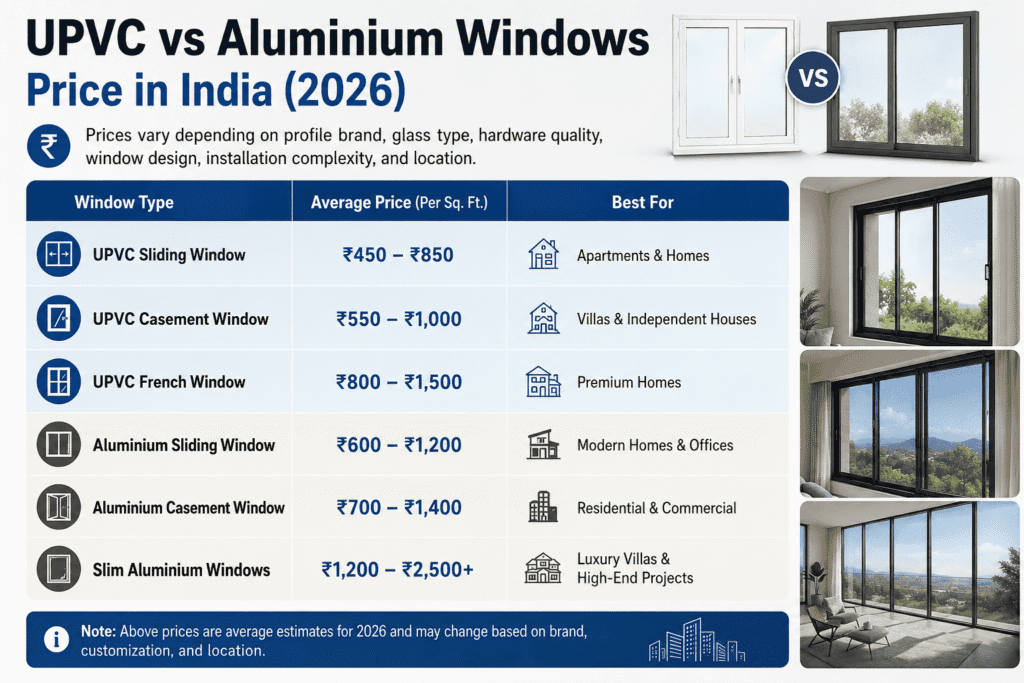 UPVC vs Aluminium Windows
Price in India (2026)

VS

₹ Prices vary depending on profile brand, glass type, hardware quality, window design, installation complexity, and location.

| Window Type | Average Price (Per Sq. Ft.) | Best For |
|---|---|---|
| UPVC Sliding Window | ₹450 – ₹850 | Apartments & Homes |
| UPVC Casement Window | ₹550 – ₹1,000 | Villas & Independent Houses |
| UPVC French Window | ₹800 – ₹1,500 | Premium Homes |
| Aluminium Sliding Window | ₹600 – ₹1,200 | Modern Homes & Offices |
| Aluminium Casement Window | ₹700 – ₹1,400 | Residential & Commercial |
| Slim Aluminium Windows | ₹1,200 – ₹2,500+ | Luxury Villas & High-End Projects |

Note: Above prices are average estimates for 2026 and may change based on brand, customization, and location.